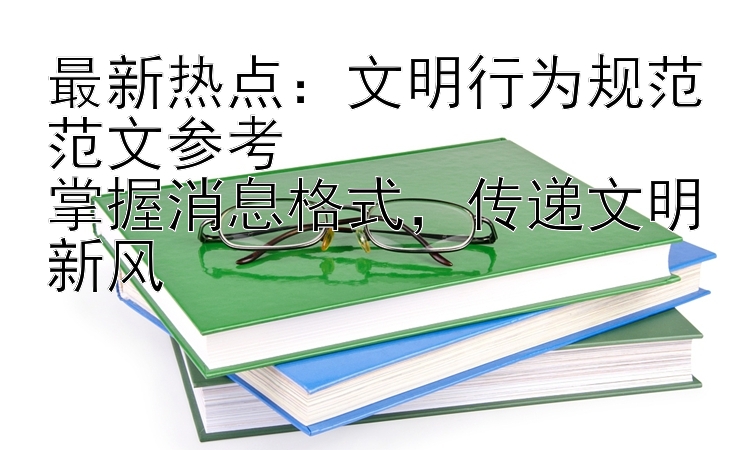 最新热点：文明行为规范范文参考

掌握消息格式，传递文明新风